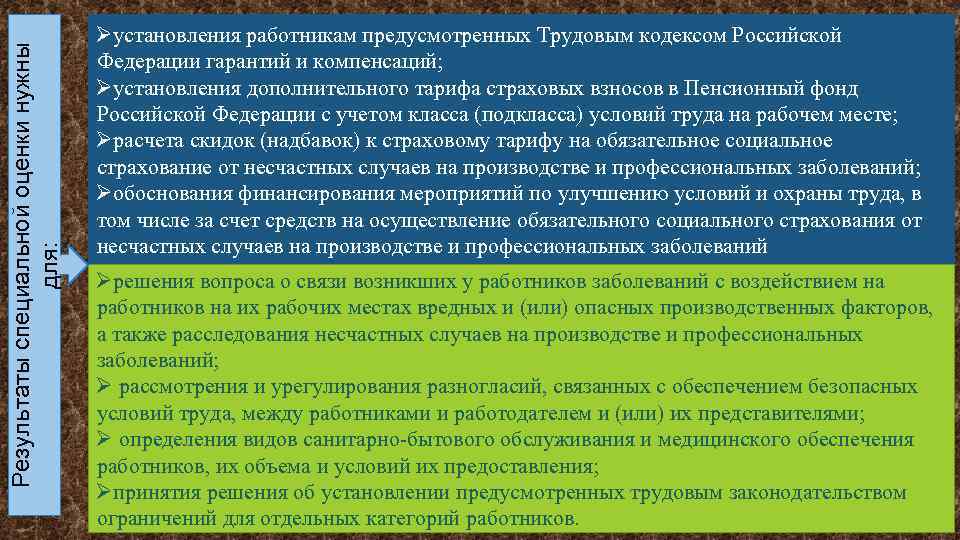 Результаты специальной оценки нужны для:

➢установления работникам предусмотренных Трудовым кодексом Российской Федерации гарантий и компенсаций;
➢установления дополнительного тарифа страховых взносов в Пенсионный фонд Российской Федерации с учетом класса (подкласса) условий труда на рабочем месте;
➢расчета скидок (надбавок) к страховому тарифу на обязательное социальное страхование от несчастных случаев на производстве и профессиональных заболеваний;
➢обоснования финансирования мероприятий по улучшению условий и охраны труда, в том числе за счет средств на осуществление обязательного социального страхования от несчастных случаев на производстве и профессиональных заболеваний

➢решения вопроса о связи возникших у работников заболеваний с воздействием на работников на их рабочих местах вредных и (или) опасных производственных факторов, а также расследования несчастных случаев на производстве и профессиональных заболеваний;
➢ рассмотрения и урегулирования разногласий, связанных с обеспечением безопасных условий труда, между работниками и работодателем и (или) их представителями;
➢ определения видов санитарно-бытового обслуживания и медицинского обеспечения работников, их объема и условий их предоставления;
➢принятия решения об установлении предусмотренных трудовым законодательством ограничений для отдельных категорий работников.